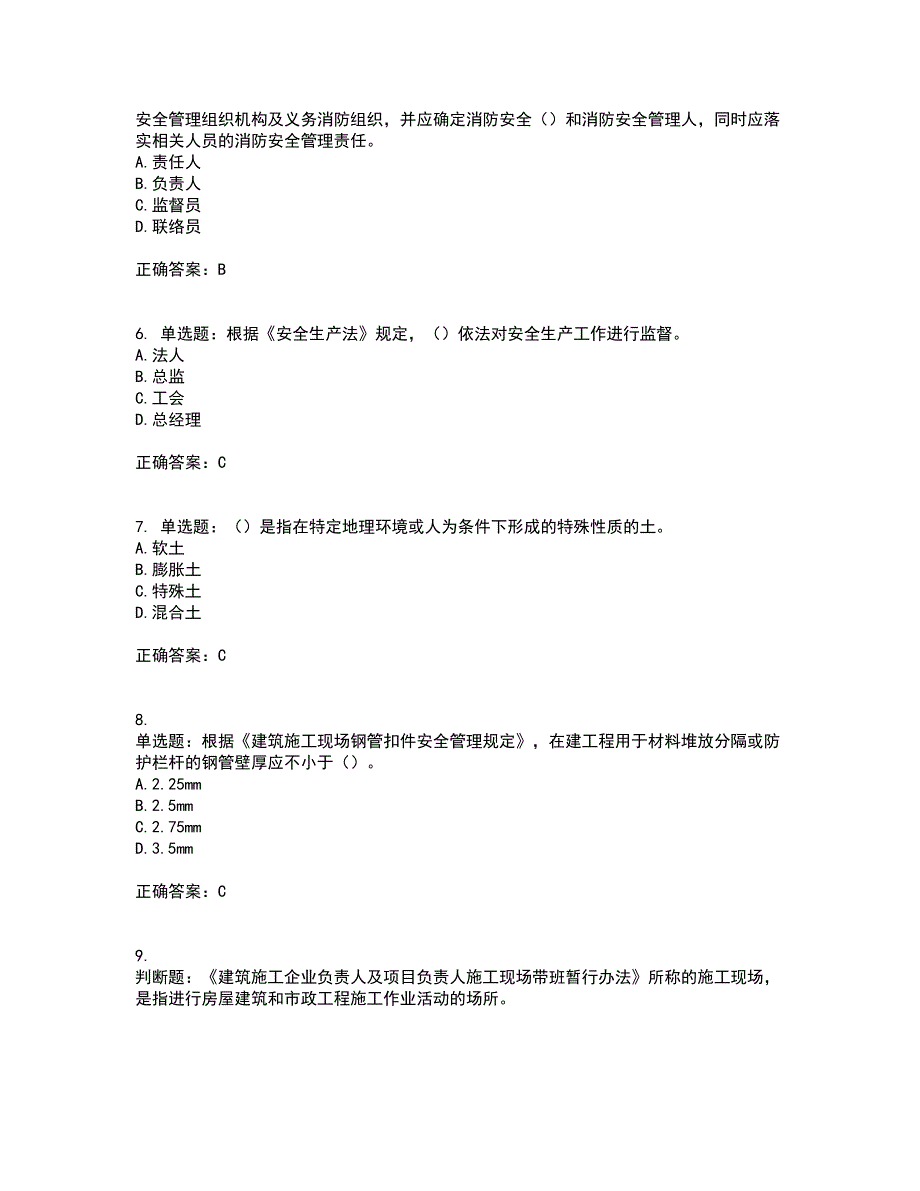 安全管理组织机构及义务消防组织，并应确定消防安全（）和消防安全管理人，同时应落实相关人员的消防安全管理责任。
A.责任人
B.负责人
C.监督员
D.联络员

正确答案：B

6. 单选题：根据《安全生产法》规定，（）依法对安全生产工作进行监督。
A.法人
B.总监
C.工会
D.总经理

正确答案：C

7. 单选题：（）是指在特定地理环境或人为条件下形成的特殊性质的土。
A.软土
B.膨胀土
C.特殊土
D.混合土

正确答案：C

8.
单选题：根据《建筑施工现场钢管扣件安全管理规定》，在建工程用于材料堆放分隔或防护栏杆的钢管壁厚应不小于（）。
A.2.25mm
B.2.5mm
C.2.75mm
D.3.5mm

正确答案：C

9.
判断题：《建筑施工企业负责人及项目负责人施工现场带班暂行办法》所称的施工现场，是指进行房屋建筑和市政工程施工作业活动的场所。